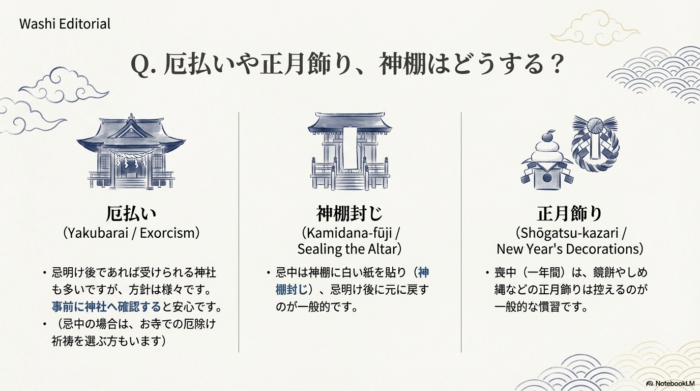 Washi Editorial

Q. 厄払いや正月飾り、神棚はどうする？

厄払い
（Yakubarai / Exorcism）

・忌明け後であれば受けられる神社も多いですが、方針は様々です。事前に神社へ確認すると安心です。
・（忌中の場合は、お寺での厄除け祈祷を選ぶ方もいます）

神棚封じ
（Kamidana-fūji / Sealing the Altar）

・忌中は神棚に白い紙を貼り（神棚封じ）、忌明け後に元に戻すのが一般的です。

正月飾り
（Shōgatsu-kazari / New Year's Decorations）

・喪中（一年間）は、鏡餅やしめ縄などの正月飾りは控えるのが一般的な慣習です。

NotebookLM